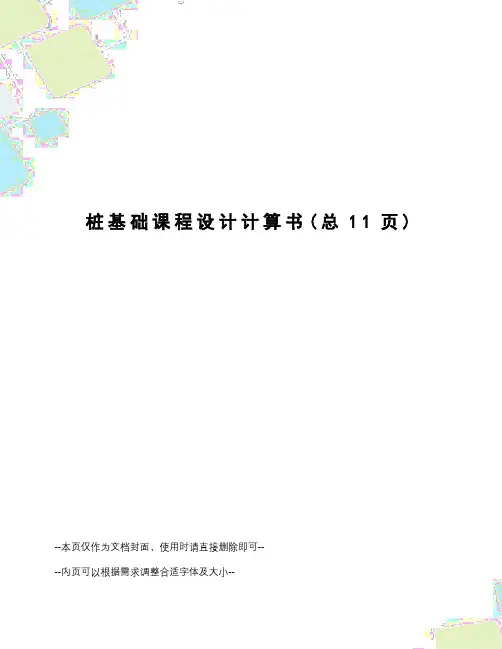 桩基础课程设计计算书(总11页)

--本页仅作为文档封面，使用时请直接删除即可--

--内页可以根据需求调整合适字体及大小--